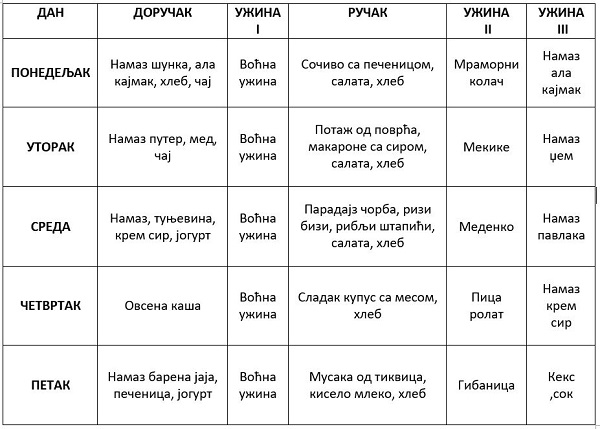 | ДАН | ДОРУЧАК | УЖИНА I | РУЧАК | УЖИНА II | УЖИНА III |
|---|---|---|---|---|---|
| ПОНЕДЕЉАК | Намаз шунка, ала кајмак, хлеб, чај | Воћна ужина | Сочиво са печеницом, салата, хлеб | Мраморни колач | Намаз ала кајмак |
| УТОРАК | Намаз путер, мед, чај | Воћна ужина | Потаж од поврћа, макароне са сиром, салата, хлеб | Мекике | Намаз џем |
| СРЕДА | Намаз, туњевина, крем сир, јогурт | Воћна ужина | Парадајз чорба, ризи бизи, рибљи штапићи, салата, хлеб | Меденко | Намаз павлака |
| ЧЕТВРТАК | Овсена каша | Воћна ужина | Сладак купус са месом, хлеб | Пица ролат | Намаз крем сир |
| ПЕТАК | Намаз барена јаја, печеница, јогурт | Воћна ужина | Мусака од тиквица, кисело млеко, хлеб | Гибаница | Кекс ,сок |